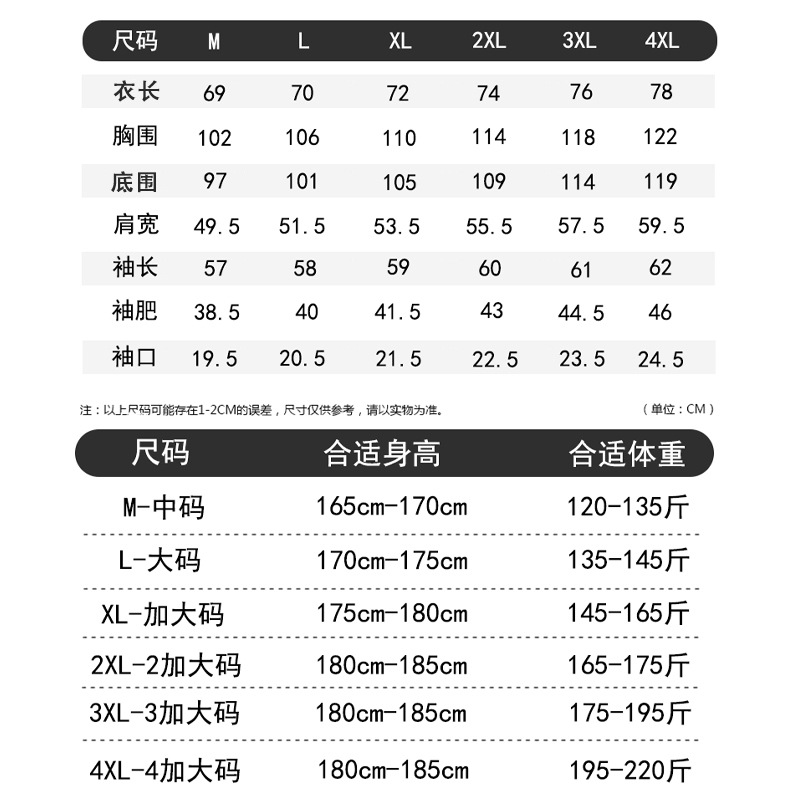 | 尺码 | M | L | XL | 2XL | 3XL | 4XL |
|---|---|---|---|---|---|---|
| 衣长 | 69 | 70 | 72 | 74 | 76 | 78 |
| 胸围 | 102 | 106 | 110 | 114 | 118 | 122 |
| 底围 | 97 | 101 | 105 | 109 | 114 | 119 |
| 肩宽 | 49.5 | 51.5 | 53.5 | 55.5 | 57.5 | 59.5 |
| 袖长 | 57 | 58 | 59 | 60 | 61 | 62 |
| 袖肥 | 38.5 | 40 | 41.5 | 43 | 44.5 | 46 |
| 袖口 | 19.5 | 20.5 | 21.5 | 22.5 | 23.5 | 24.5 |

注：以上尺码可能存在1-2CM的误差，尺寸仅供参考，请以实物为准。

（单位：CM）

| 尺码 | 合适身高 | 合适体重 |
|---|---|---|
| M-中码 | 165cm-170cm | 120-135斤 |
| L-大码 | 170cm-175cm | 135-145斤 |
| XL-加大码 | 175cm-180cm | 145-165斤 |
| 2XL-2加大码 | 180cm-185cm | 165-175斤 |
| 3XL-3加大码 | 180cm-185cm | 175-195斤 |
| 4XL-4加大码 | 180cm-185cm | 195-220斤 |